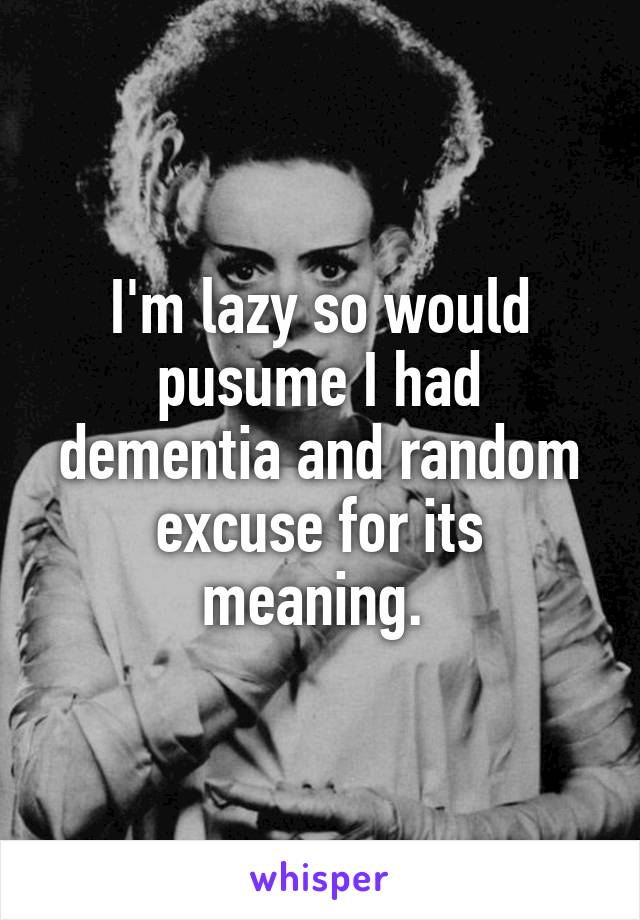 I'm lazy so would pusume I had dementia and random excuse for its meaning.

whisper